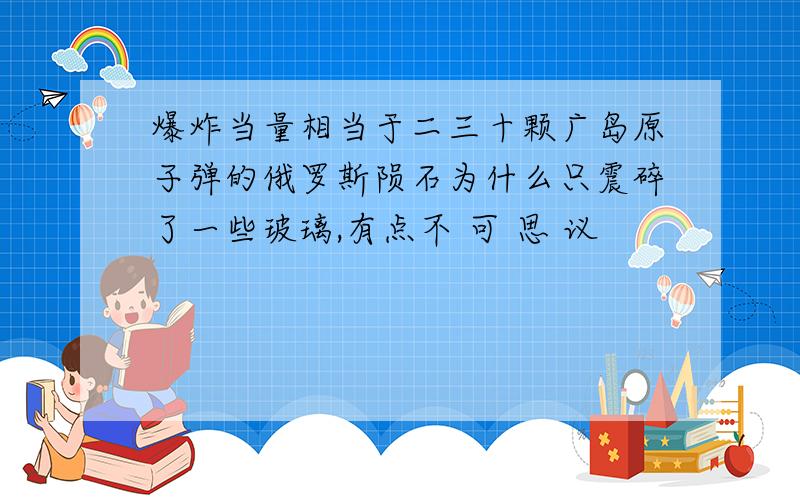 爆炸当量相当于二三十颗广岛原子弹的俄罗斯陨石为什么只震碎了一些玻璃,有点不可思议